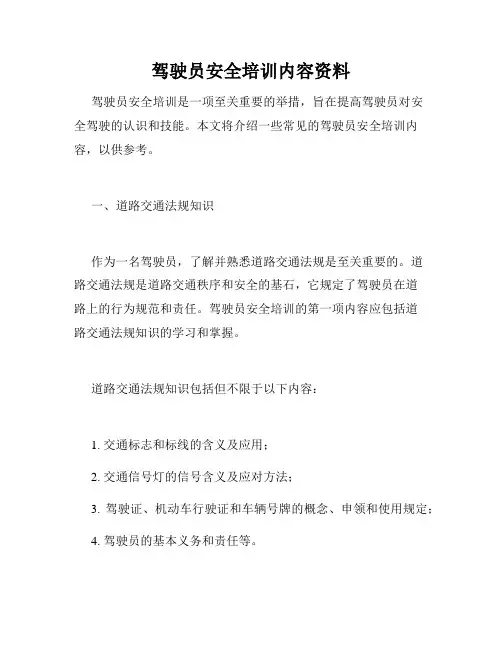 驾驶员安全培训内容资料

驾驶员安全培训是一项至关重要的举措，旨在提高驾驶员对安全驾驶的认识和技能。本文将介绍一些常见的驾驶员安全培训内容，以供参考。

一、道路交通法规知识

作为一名驾驶员，了解并熟悉道路交通法规是至关重要的。道路交通法规是道路交通秩序和安全的基石，它规定了驾驶员在道路上的行为规范和责任。驾驶员安全培训的第一项内容应包括道路交通法规知识的学习和掌握。

道路交通法规知识包括但不限于以下内容：

1. 交通标志和标线的含义及应用；

2. 交通信号灯的信号含义及应对方法；

3. 驾驶证、机动车行驶证和车辆号牌的概念、申领和使用规定；

4. 驾驶员的基本义务和责任等。